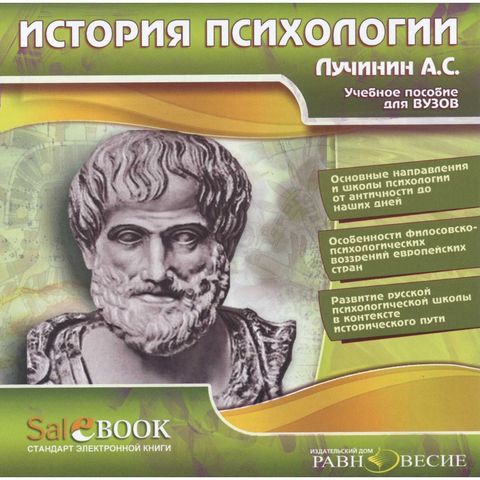 ИСТОРИЯ ПСИХОЛОГИИ

Лучинин А.С.

Учебное пособие для ВУЗОВ

Основные направления и школы психологии от античности до наших дней

Особенности философско-психологических воззрений европейских стран

Развитие русской психологической школы в контексте исторического пути

SaleBOOK
СТАНДАРТ ЭЛЕКТРОННОЙ КНИГИ

ИЗДАТЕЛЬСКИЙ ДОМ
РАВНОВЕСИЕ